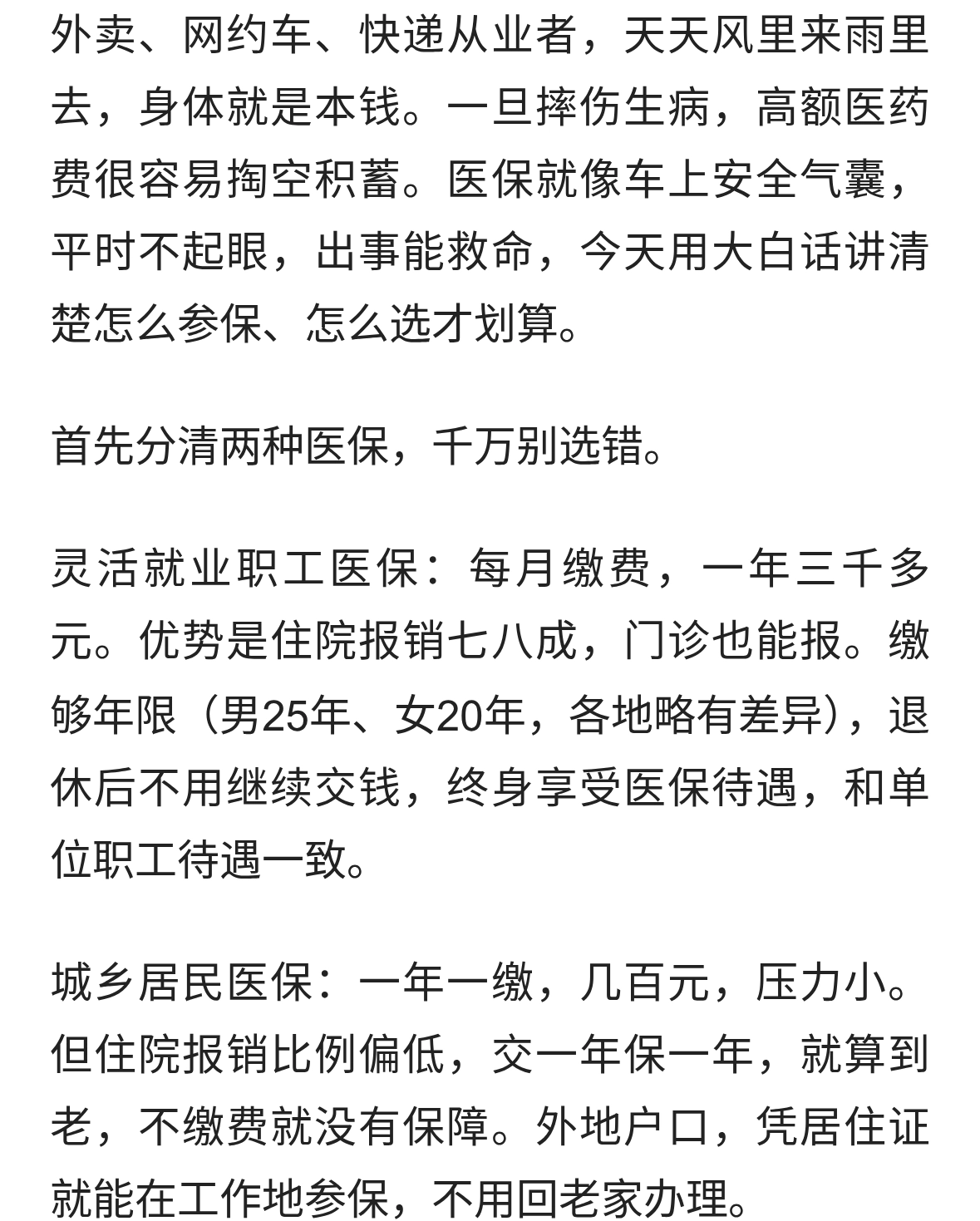 外卖、网约车、快递从业者，天天风里来雨里去，身体就是本钱。一旦摔伤生病，高额医药费很容易掏空积蓄。医保就像车上安全气囊，平时不起眼，出事能救命，今天用大白话讲清楚怎么参保、怎么选才划算。

首先分清两种医保，千万别选错。

灵活就业职工医保：每月缴费，一年三千多元。优势是住院报销七八成，门诊也能报。缴够年限（男25年、女20年，各地略有差异），退休后不用继续交钱，终身享受医保待遇，和单位职工待遇一致。

城乡居民医保：一年一缴，几百元，压力小。但住院报销比例偏低，交一年保一年，就算到老，不缴费就没有保障。外地户口，凭居住证就能在工作地参保，不用回老家办理。